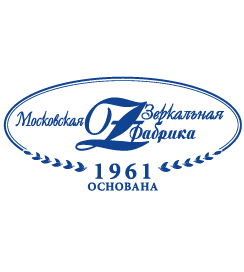 Московская Зеркальная Фабрика

1961
ОСНОВАНА